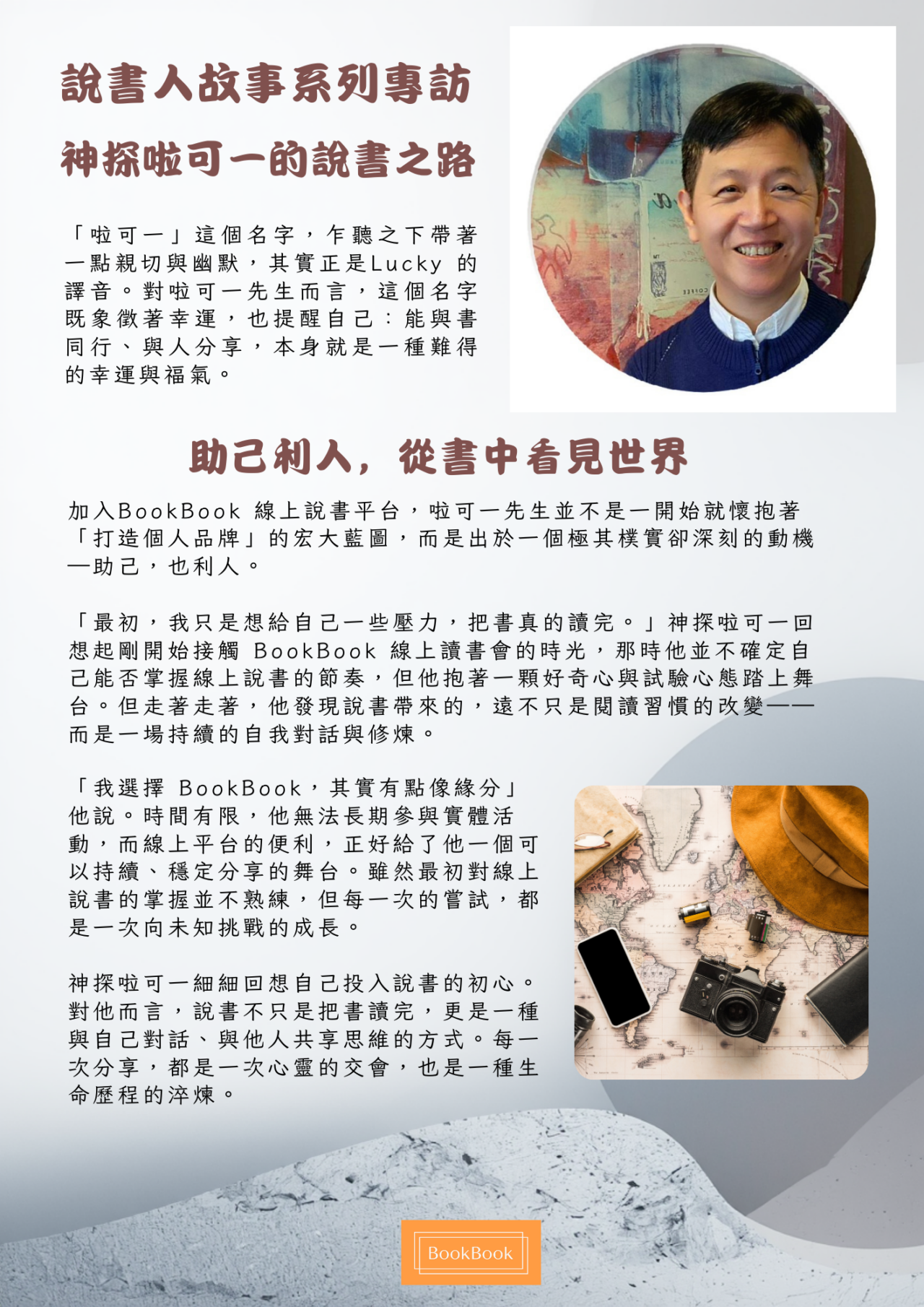 說書人故事系列專訪

神探啦可一的說書之路

「啦可一」這個名字，乍聽之下帶著一點親切與幽默，其實正是Lucky的譯音。對啦可一先生而言，這個名字既象徵著幸運，也提醒自己：能與書同行、與人分享，本身就是一種難得的幸運與福氣。

助己利人，從書中看見世界

加入BookBook線上說書平台，啦可一先生並不是一開始就懷抱著「打造個人品牌」的宏大藍圖，而是出於一個極其樸實卻深刻的動機—助己，也利人。

「最初，我只是想給自己一些壓力，把書真的讀完。」神探啦可一回想起剛開始接觸BookBook線上讀書會的時光，那時他並不確定自己能否掌握線上說書的節奏，但他抱著一顆好奇心與試驗心態踏上舞台。但走著走著，他發現說書帶來的，遠不只是閱讀習慣的改變——而是一場持續的自我對話與修煉。

「我選擇BookBook，其實有點像緣分」他說。時間有限，他無法長期參與實體活動，而線上平台的便利，正好給了他一個可以持續、穩定分享的舞台。雖然最初對線上說書的掌握並不熟練，但每一次的嘗試，都是一次向未知挑戰的成長。

神探啦可一細細回想自己投入說書的初心。對他而言，說書不只是把書讀完，更是一種與自己對話、與他人共享思維的方式。每一次分享，都是一次心靈的交會，也是一種生命歷程的淬煉。

BookBook